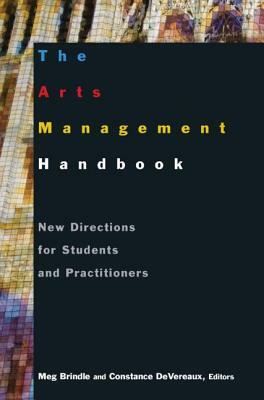 The
Arts
Management
Handbook

New Directions
for Students
and Practitioners

Meg Brindle and Constance DeVereaux, Editors